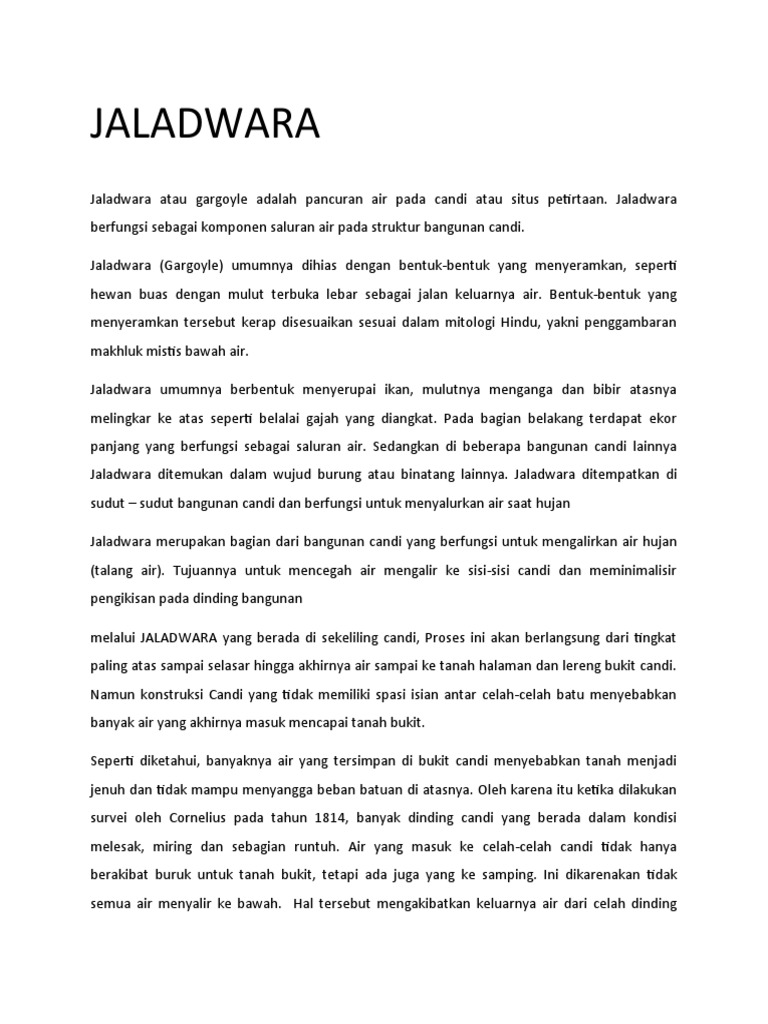 JALADWARA

Jaladwara atau gargoyle adalah pancuran air pada candi atau situs petirtaan. Jaladwara berfungsi sebagai komponen saluran air pada struktur bangunan candi.

Jaladwara (Gargoyle) umumnya dihias dengan bentuk-bentuk yang menyeramkan, seperti hewan buas dengan mulut terbuka lebar sebagai jalan keluarnya air. Bentuk-bentuk yang menyeramkan tersebut kerap disesuaikan sesuai dalam mitologi Hindu, yakni penggambaran makhluk mistis bawah air.

Jaladwara umumnya berbentuk menyerupai ikan, mulutnya menganga dan bibir atasnya melingkar ke atas seperti belalai gajah yang diangkat. Pada bagian belakang terdapat ekor panjang yang berfungsi sebagai saluran air. Sedangkan di beberapa bangunan candi lainnya Jaladwara ditemukan dalam wujud burung atau binatang lainnya. Jaladwara ditempatkan di sudut – sudut bangunan candi dan berfungsi untuk menyalurkan air saat hujan

Jaladwara merupakan bagian dari bangunan candi yang berfungsi untuk mengalirkan air hujan (talang air). Tujuannya untuk mencegah air mengalir ke sisi-sisi candi dan meminimalisir pengikisan pada dinding bangunan

melalui JALADWARA yang berada di sekeliling candi, Proses ini akan berlangsung dari tingkat paling atas sampai selasar hingga akhirnya air sampai ke tanah halaman dan lereng bukit candi. Namun konstruksi Candi yang tidak memiliki spasi isian antar celah-celah batu menyebabkan banyak air yang akhirnya masuk mencapai tanah bukit.

Seperti diketahui, banyaknya air yang tersimpan di bukit candi menyebabkan tanah menjadi jenuh dan tidak mampu menyangga beban batuan di atasnya. Oleh karena itu ketika dilakukan survei oleh Cornelius pada tahun 1814, banyak dinding candi yang berada dalam kondisi melesak, miring dan sebagian runtuh. Air yang masuk ke celah-celah candi tidak hanya berakibat buruk untuk tanah bukit, tetapi ada juga yang ke samping. Ini dikarenakan tidak semua air menyalir ke bawah. Hal tersebut mengakibatkan keluarnya air dari celah dinding